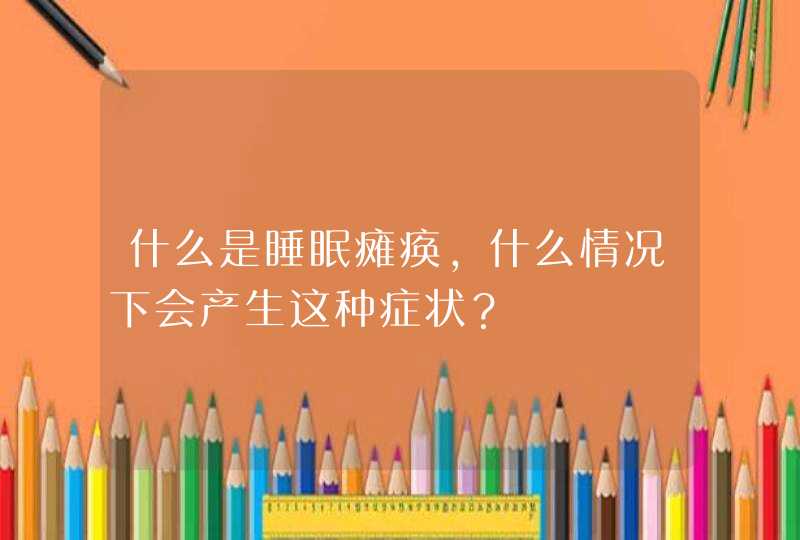 什么是睡眠瘫痪，什么情况下会产生这种症状？